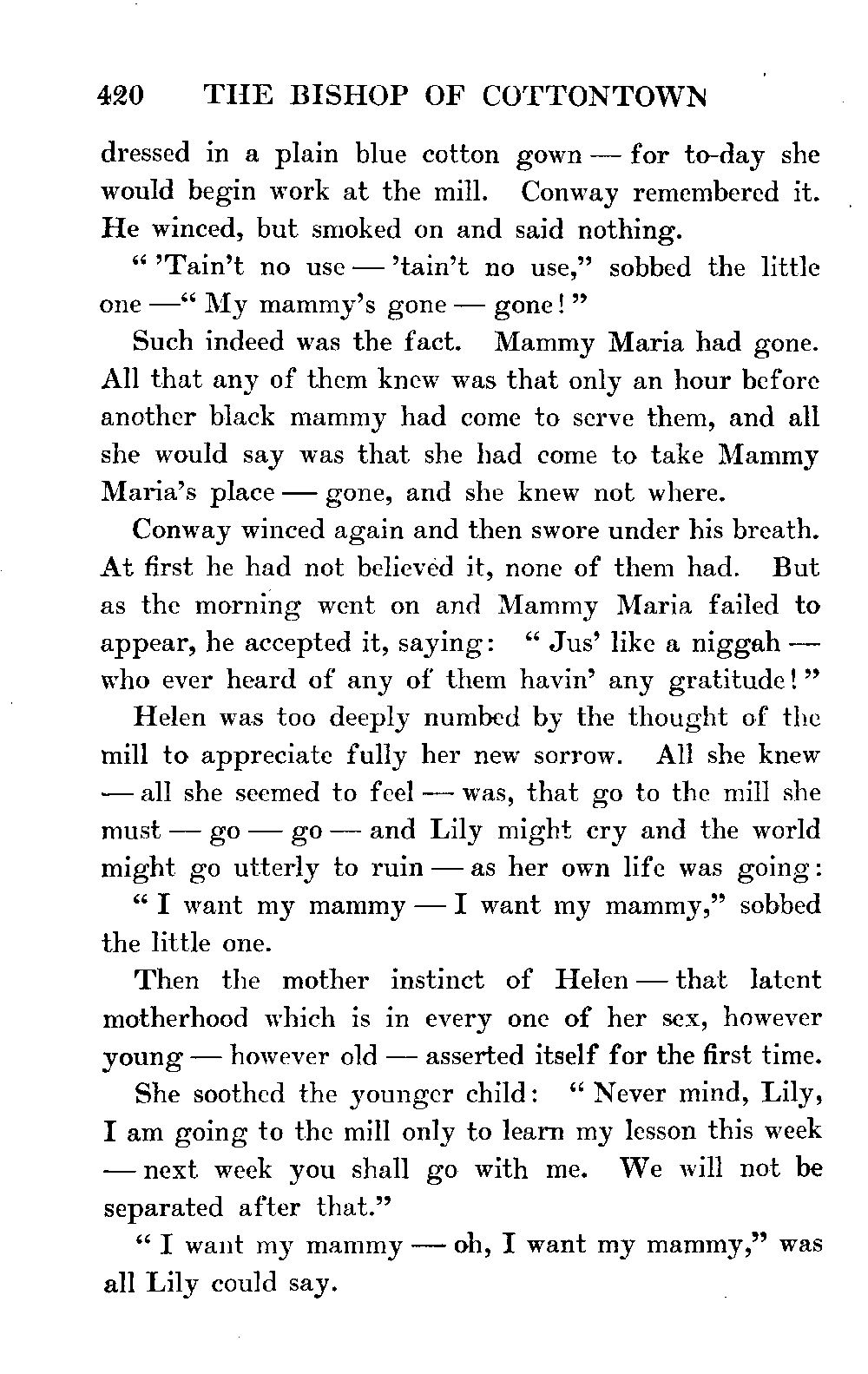 420 THE BISHOP OF COTTONTOWN

dressed in a plain blue cotton gown — for to-day she would begin work at the mill. Conway remembered it. He winced, but smoked on and said nothing.

" 'Tain't no use — 'tain't no use," sobbed the little one —" My mammy's gone — gone! "

Such indeed was the fact. Mammy Maria had gone. All that any of them knew was that only an hour before another black mammy had come to serve them, and all she would say was that she had come to take Mammy Maria's place — gone, and she knew not where.

Conway winced again and then swore under his breath. At first he had not believed it, none of them had. But as the morning went on and Mammy Maria failed to appear, he accepted it, saying: " Jus' like a niggah — who ever heard of any of them havin' any gratitude! "

Helen was too deeply numbed by the thought of the mill to appreciate fully her new sorrow. All she knew — all she seemed to feel — was, that go to the mill she must — go — go — and Lily might cry and the world might go utterly to ruin — as her own life was going:

" I want my mammy — I want my mammy," sobbed the little one.

Then the mother instinct of Helen — that latent motherhood which is in every one of her sex, however young — however old — asserted itself for the first time.

She soothed the younger child: " Never mind, Lily, I am going to the mill only to learn my lesson this week — next week you shall go with me. We will not be separated after that."

" I want my mammy — oh, I want my mammy," was all Lily could say.